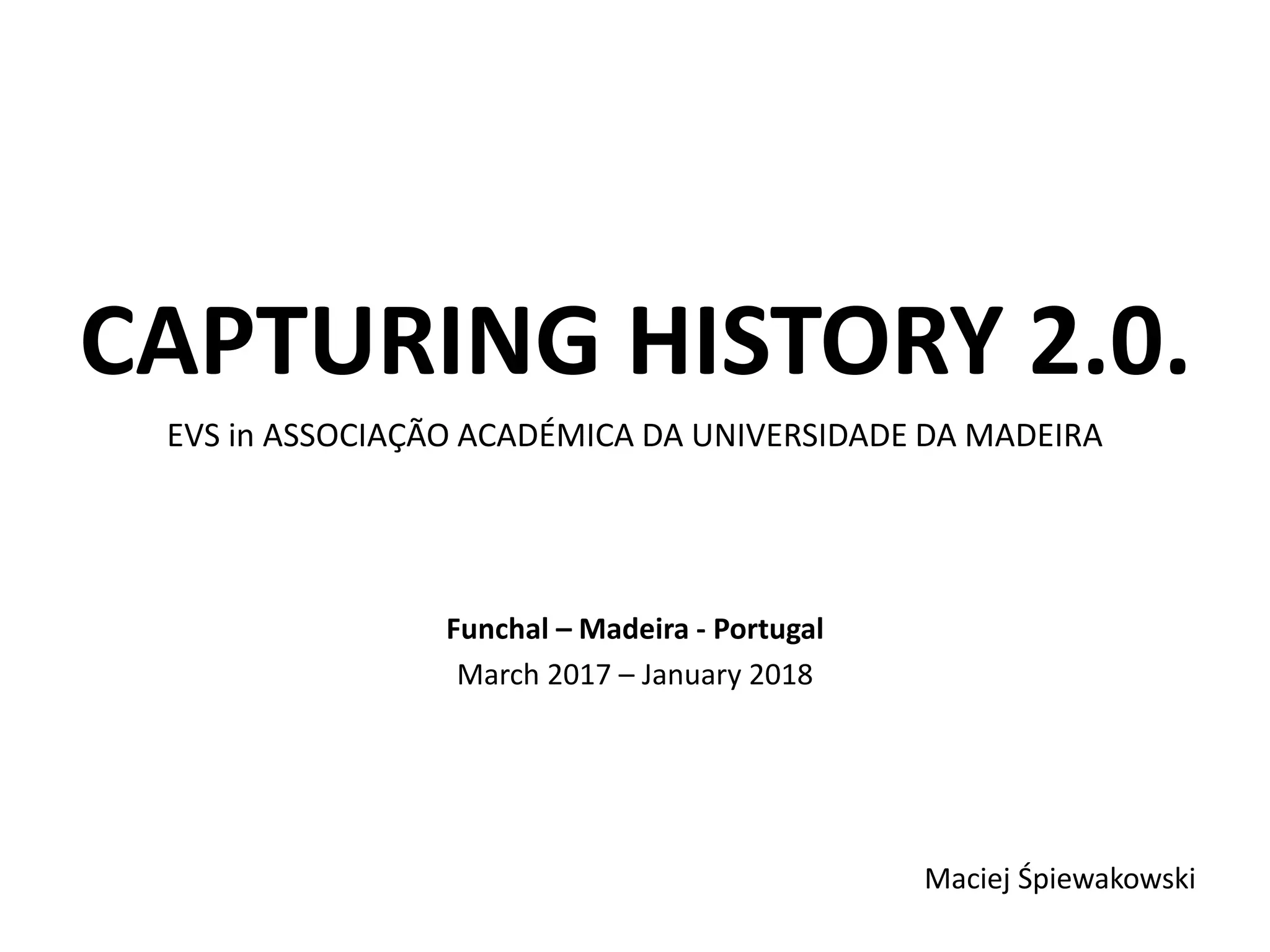 CAPTURING HISTORY 2.0.

EVS in ASSOCIAÇÃO ACADÉMICA DA UNIVERSIDADE DA MADEIRA

Funchal – Madeira - Portugal
March 2017 – January 2018

Maciej Śpiewakowski